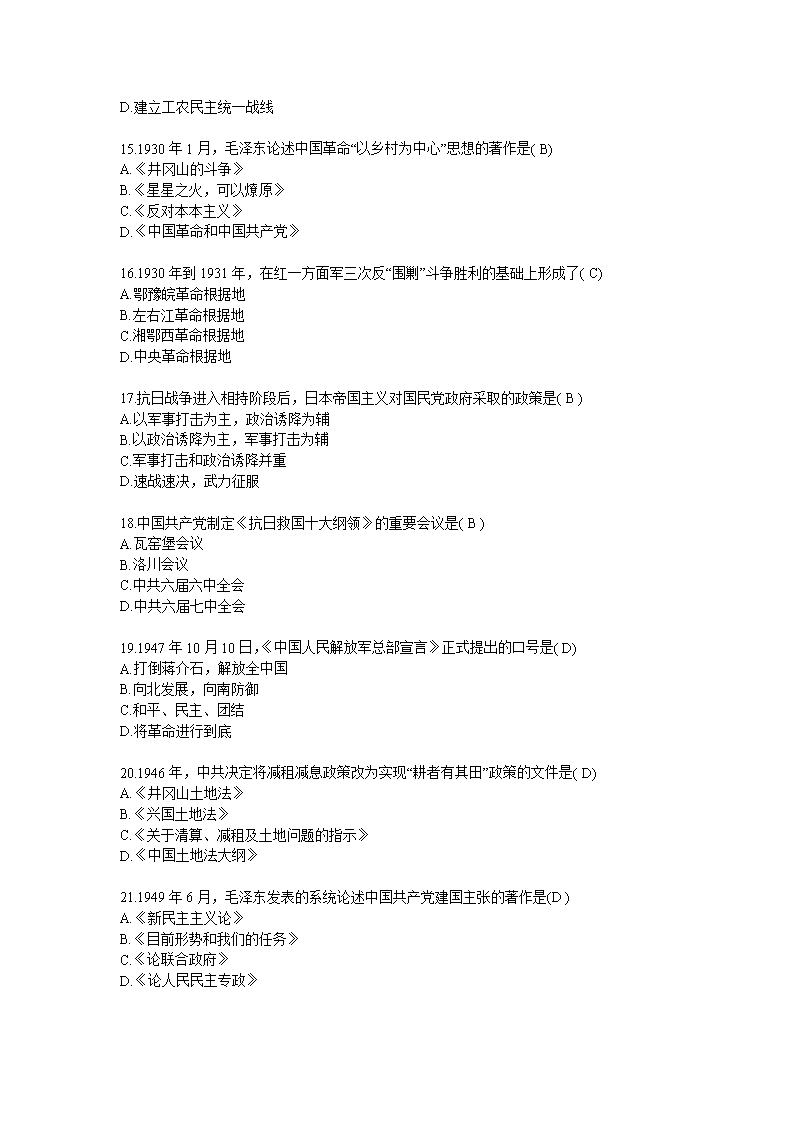 D.建立工农民主统一战线

15.1930 年 1 月，毛泽东论述中国革命“以乡村为中心”思想的著作是( B)
A.《井冈山的斗争》
B.《星星之火，可以燎原》
C.《反对本本主义》
D.《中国革命和中国共产党》

16.1930 年到 1931 年，在红一方面军三次反“围剿”斗争胜利的基础上形成了( C)
A.鄂豫皖革命根据地
B.左右江革命根据地
C.湘鄂西革命根据地
D.中央革命根据地

17.抗日战争进入相持阶段后，日本帝国主义对国民党政府采取的政策是( B )
A.以军事打击为主，政治诱降为辅
B.以政治诱降为主，军事打击为辅
C.军事打击和政治诱降并重
D.速战速决，武力征服

18.中国共产党制定《抗日救国十大纲领》的重要会议是( B )
A.瓦窑堡会议
B.洛川会议
C.中共六届六中全会
D.中共六届七中全会

19.1947 年 10 月 10 日,《中国人民解放军总部宣言》正式提出的口号是( D)
A.打倒蒋介石，解放全中国
B.向北发展，向南防御
C.和平、民主、团结
D.将革命进行到底

20.1946 年，中共决定将减租减息政策改为实现“耕者有其田”政策的文件是( D)
A.《井冈山土地法》
B.《兴国土地法》
C.《关于清算、减租及土地问题的指示》
D.《中国土地法大纲》

21.1949 年 6 月，毛泽东发表的系统论述中国共产党建国主张的著作是(D )
A.《新民主主义论》
B.《目前形势和我们的任务》
C.《论联合政府》
D.《论人民民主专政》